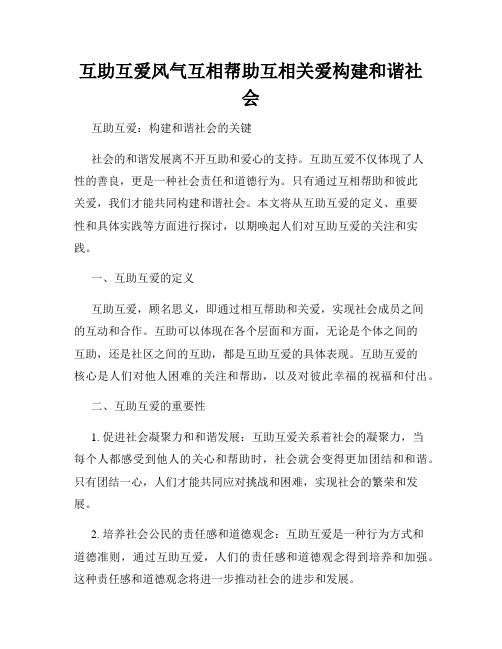 互助互爱风气互相帮助互相关爱构建和谐社会

互助互爱：构建和谐社会的关键

社会的和谐发展离不开互助和爱心的支持。互助互爱不仅体现了人性的善良，更是一种社会责任和道德行为。只有通过互相帮助和彼此关爱，我们才能共同构建和谐社会。本文将从互助互爱的定义、重要性和具体实践等方面进行探讨，以期唤起人们对互助互爱的关注和实践。

一、互助互爱的定义

互助互爱，顾名思义，即通过相互帮助和关爱，实现社会成员之间的互动和合作。互助可以体现在各个层面和方面，无论是个体之间的互助，还是社区之间的互助，都是互助互爱的具体表现。互助互爱的核心是人们对他人困难的关注和帮助，以及对彼此幸福的祝福和付出。

二、互助互爱的重要性

1. 促进社会凝聚力和和谐发展：互助互爱关系着社会的凝聚力，当每个人都感受到他人的关心和帮助时，社会就会变得更加团结和和谐。只有团结一心，人们才能共同应对挑战和困难，实现社会的繁荣和发展。

2. 培养社会公民的责任感和道德观念：互助互爱是一种行为方式和道德准则，通过互助互爱，人们的责任感和道德观念得到培养和加强。这种责任感和道德观念将进一步推动社会的进步和发展。